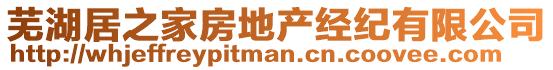 芜湖居之家房地产经纪有限公司
http://whjeffreypitman.cn.coovee.com